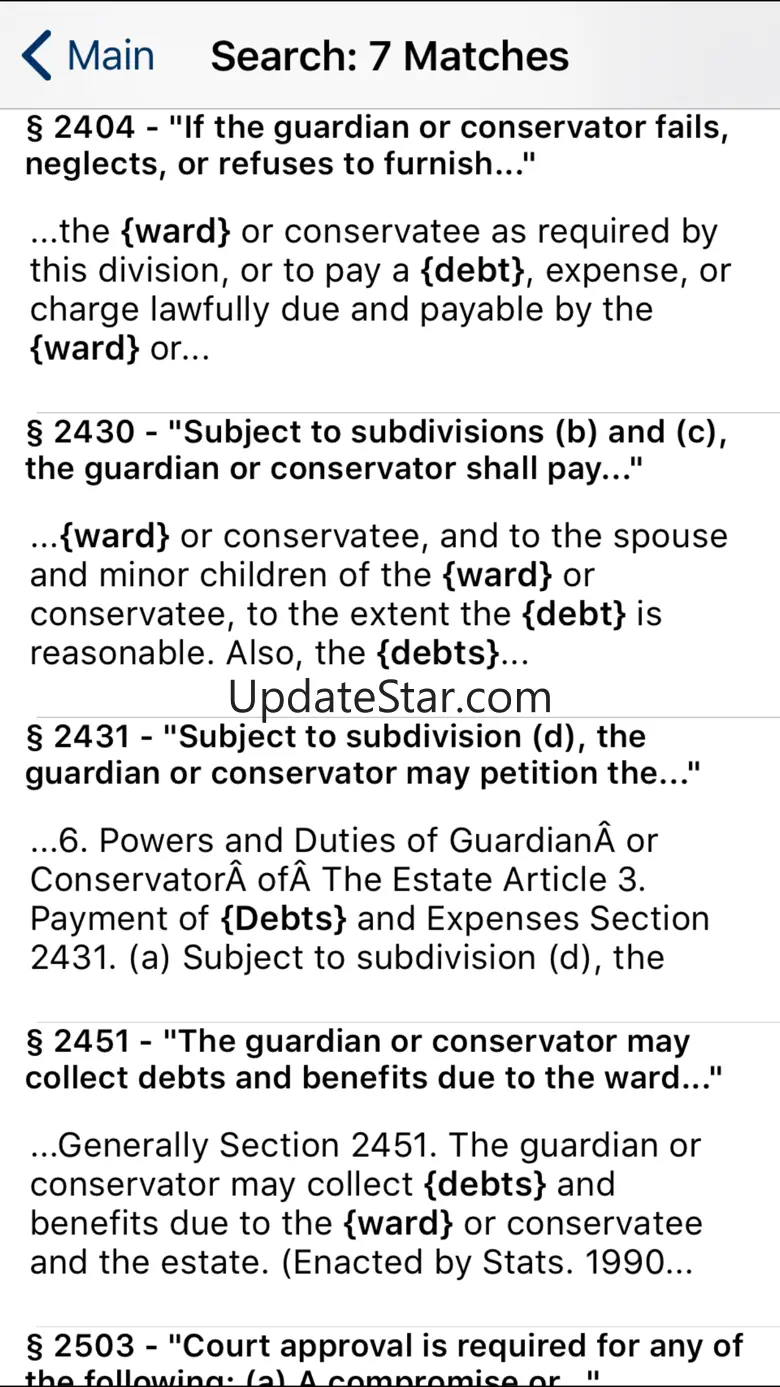 Main Search: 7 Matches

§ 2404 - "If the guardian or conservator fails, neglects, or refuses to furnish..."

...the {ward} or conservatee as required by this division, or to pay a {debt}, expense, or charge lawfully due and payable by the {ward} or...

§ 2430 - "Subject to subdivisions (b) and (c), the guardian or conservator shall pay..."

...{ward} or conservatee, and to the spouse and minor children of the {ward} or conservatee, to the extent the {debt} is reasonable. Also, the {debts}...

UpdateStar.com

§ 2431 - "Subject to subdivision (d), the guardian or conservator may petition the..."

...6. Powers and Duties of GuardianÂ or ConservatorÂ ofÂ The Estate Article 3. Payment of {Debts} and Expenses Section 2431. (a) Subject to subdivision (d), the

§ 2451 - "The guardian or conservator may collect debts and benefits due to the ward..."

...Generally Section 2451. The guardian or conservator may collect {debts} and benefits due to the {ward} or conservatee and the estate. (Enacted by Stats. 1990...

§ 2503 - "Court approval is required for any of the following: (a) A compromise or..."